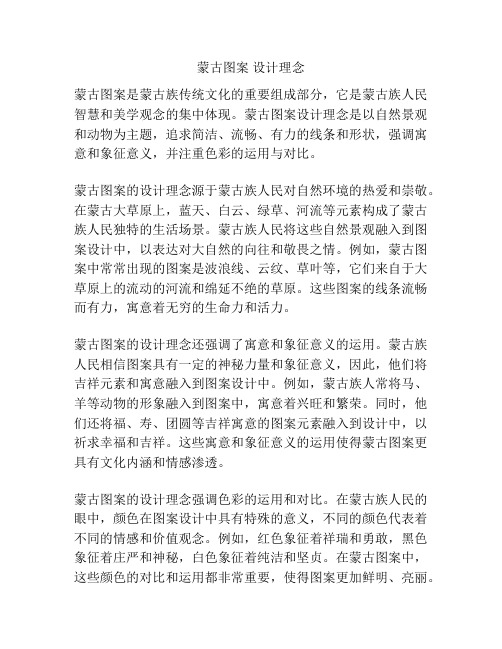 蒙古图案 设计理念

蒙古图案是蒙古族传统文化的重要组成部分，它是蒙古族人民智慧和美学观念的集中体现。蒙古图案设计理念是以自然景观和动物为主题，追求简洁、流畅、有力的线条和形状，强调寓意和象征意义，并注重色彩的运用与对比。

蒙古图案的设计理念源于蒙古族人民对自然环境的热爱和崇敬。在蒙古大草原上，蓝天、白云、绿草、河流等元素构成了蒙古族人民独特的生活场景。蒙古族人民将这些自然景观融入到图案设计中，以表达对大自然的向往和敬畏之情。例如，蒙古图案中常常出现的图案是波浪线、云纹、草叶等，它们来自于大草原上的流动的河流和绵延不绝的草原。这些图案的线条流畅而有力，寓意着无穷的生命力和活力。

蒙古图案的设计理念还强调了寓意和象征意义的运用。蒙古族人民相信图案具有一定的神秘力量和象征意义，因此，他们将吉祥元素和寓意融入到图案设计中。例如，蒙古族人常将马、羊等动物的形象融入到图案中，寓意着兴旺和繁荣。同时，他们还将福、寿、团圆等吉祥寓意的图案元素融入到设计中，以祈求幸福和吉祥。这些寓意和象征意义的运用使得蒙古图案更具有文化内涵和情感渗透。

蒙古图案的设计理念强调色彩的运用和对比。在蒙古族人民的眼中，颜色在图案设计中具有特殊的意义，不同的颜色代表着不同的情感和价值观念。例如，红色象征着祥瑞和勇敢，黑色象征着庄严和神秘，白色象征着纯洁和坚贞。在蒙古图案中，这些颜色的对比和运用都非常重要，使得图案更加鲜明、亮丽。